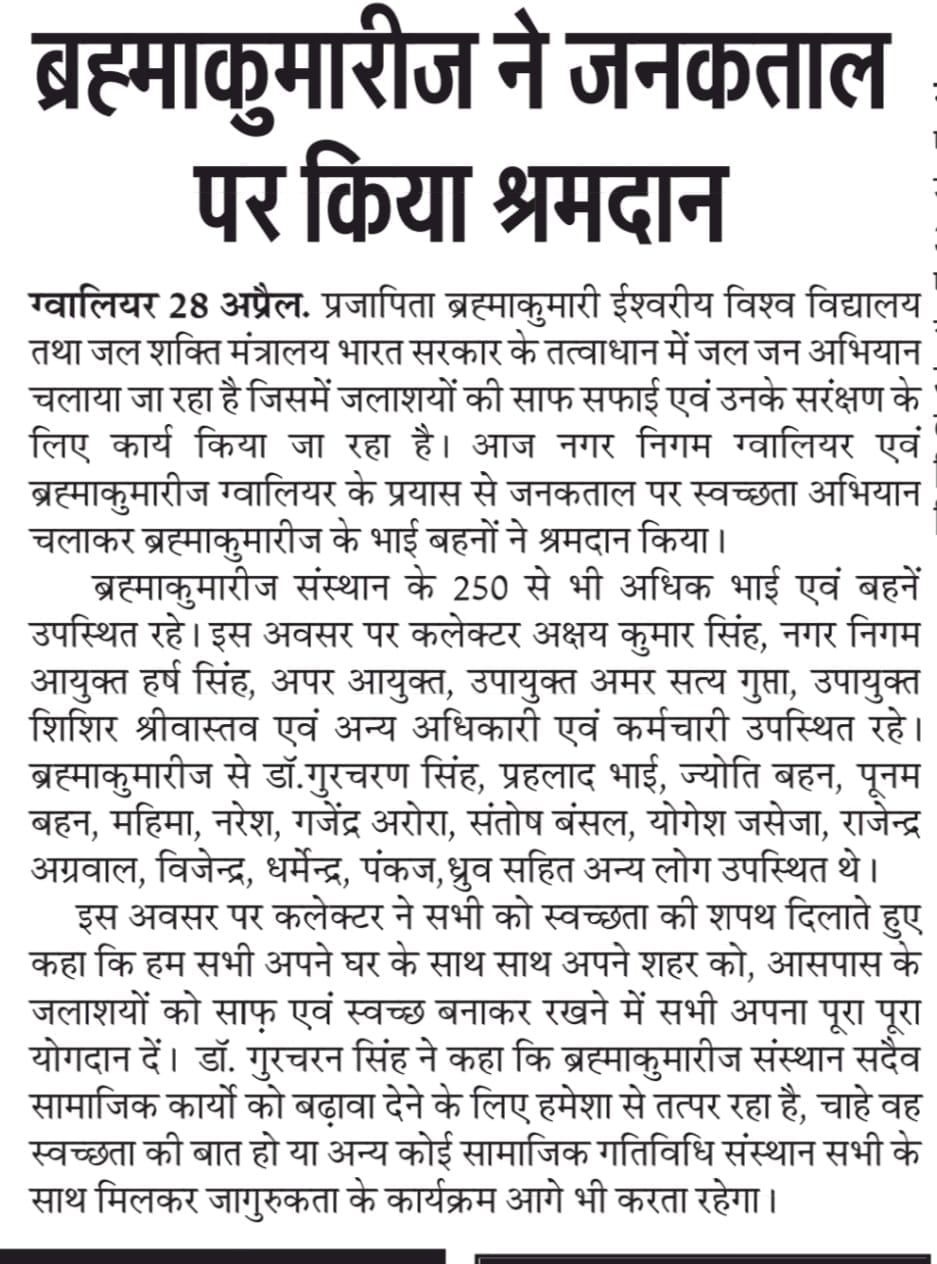 ब्रह्माकुमारीज ने जनकताल पर किया श्रमदान

ग्वालियर 28 अप्रैल. प्रजापिता ब्रह्माकुमारी ईश्वरीय विश्व विद्यालय तथा जल शक्ति मंत्रालय भारत सरकार के तत्वाधान में जल जन अभियान चलाया जा रहा है जिसमें जलाशयों की साफ सफाई एवं उनके सरंक्षण के लिए कार्य किया जा रहा है। आज नगर निगम ग्वालियर एवं ब्रह्माकुमारीज ग्वालियर के प्रयास से जनकताल पर स्वच्छता अभियान चलाकर ब्रह्माकुमारीज के भाई बहनों ने श्रमदान किया।

ब्रह्माकुमारीज संस्थान के 250 से भी अधिक भाई एवं बहनें उपस्थित रहे। इस अवसर पर कलेक्टर अक्षय कुमार सिंह, नगर निगम आयुक्त हर्ष सिंह, अपर आयुक्त, उपायुक्त अमर सत्य गुप्ता, उपायुक्त शिशिर श्रीवास्तव एवं अन्य अधिकारी एवं कर्मचारी उपस्थित रहे। ब्रह्माकुमारीज से डॉ.गुरचरण सिंह, प्रहलाद भाई, ज्योति बहन, पूनम बहन, महिमा, नरेश, गजेंद्र अरोरा, संतोष बंसल, योगेश जसेजा, राजेन्द्र अग्रवाल, विजेन्द्र, धर्मेन्द्र, पंकज,ध्रुव सहित अन्य लोग उपस्थित थे।

इस अवसर पर कलेक्टर ने सभी को स्वच्छता की शपथ दिलाते हुए कहा कि हम सभी अपने घर के साथ साथ अपने शहर को, आसपास के जलाशयों को साफ़ एवं स्वच्छ बनाकर रखने में सभी अपना पूरा पूरा योगदान दें। डॉ. गुरचरन सिंह ने कहा कि ब्रह्माकुमारीज संस्थान सदैव सामाजिक कार्यो को बढ़ावा देने के लिए हमेशा से तत्पर रहा है, चाहे वह स्वच्छता की बात हो या अन्य कोई सामाजिक गतिविधि संस्थान सभी के साथ मिलकर जागुरुकता के कार्यक्रम आगे भी करता रहेगा।